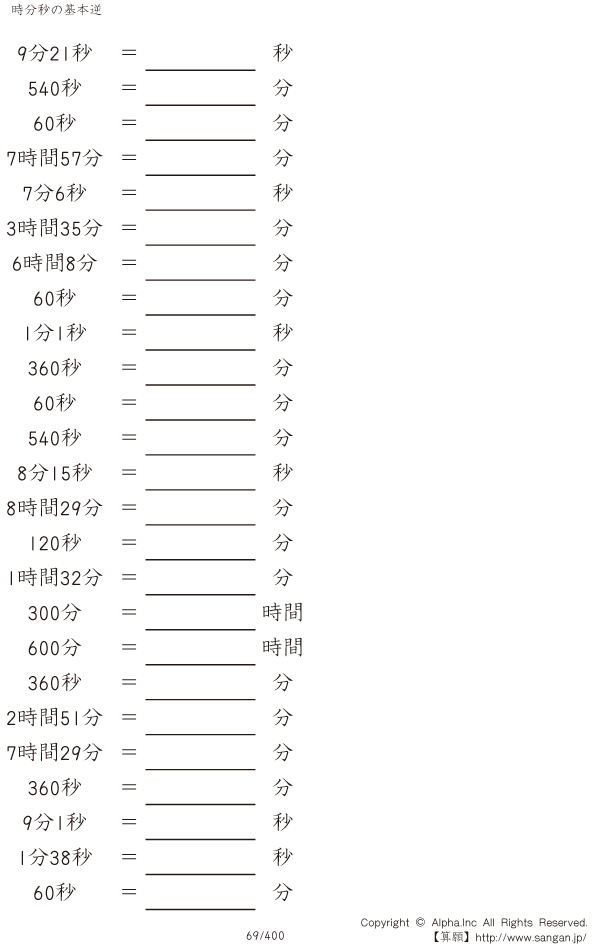 時分秒の基本逆

9分21秒 = ____ 秒

540秒 = ____ 分

60秒 = ____ 分

7時間57分 = ____ 分

7分6秒 = ____ 秒

3時間35分 = ____ 分

6時間8分 = ____ 分

60秒 = ____ 分

1分1秒 = ____ 秒

360秒 = ____ 分

60秒 = ____ 分

540秒 = ____ 分

8分15秒 = ____ 秒

8時間29分 = ____ 分

120秒 = ____ 分

1時間32分 = ____ 分

300分 = ____ 時間

600分 = ____ 時間

360秒 = ____ 分

2時間51分 = ____ 分

7時間29分 = ____ 分

360秒 = ____ 分

9分1秒 = ____ 秒

1分38秒 = ____ 秒

60秒 = ____ 分

69/400

Copyright © Alpha.Inc All Rights Reserved.
【算願】http://www.sangan.jp/